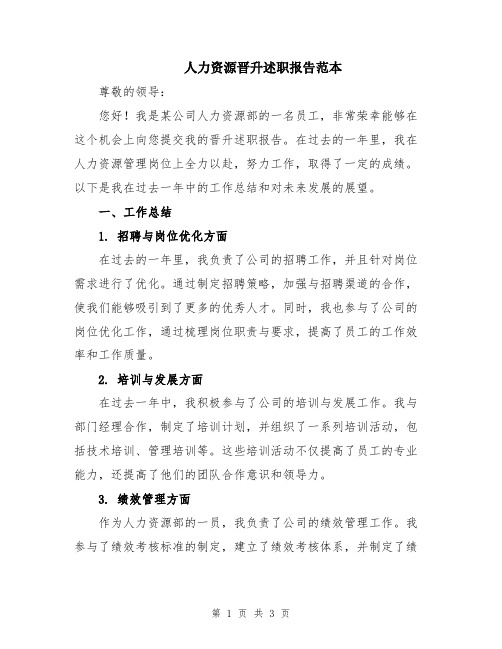 人力资源晋升述职报告范本

尊敬的领导：

您好！我是某公司人力资源部的一名员工，非常荣幸能够在这个机会上向您提交我的晋升述职报告。在过去的一年里，我在人力资源管理岗位上全力以赴，努力工作，取得了一定的成绩。以下是我在过去一年中的工作总结和对未来发展的展望。

一、工作总结

1. 招聘与岗位优化方面

在过去的一年里，我负责了公司的招聘工作，并且针对岗位需求进行了优化。通过制定招聘策略，加强与招聘渠道的合作，使我们能够吸引到了更多的优秀人才。同时，我也参与了公司的岗位优化工作，通过梳理岗位职责与要求，提高了员工的工作效率和工作质量。

2. 培训与发展方面

在过去一年中，我积极参与了公司的培训与发展工作。我与部门经理合作，制定了培训计划，并组织了一系列培训活动，包括技术培训、管理培训等。这些培训活动不仅提高了员工的专业能力，还提高了他们的团队合作意识和领导力。

3. 绩效管理方面

作为人力资源部的一员，我负责了公司的绩效管理工作。我参与了绩效考核标准的制定，建立了绩效考核体系，并制定了绩

第 1 页 共 3 页